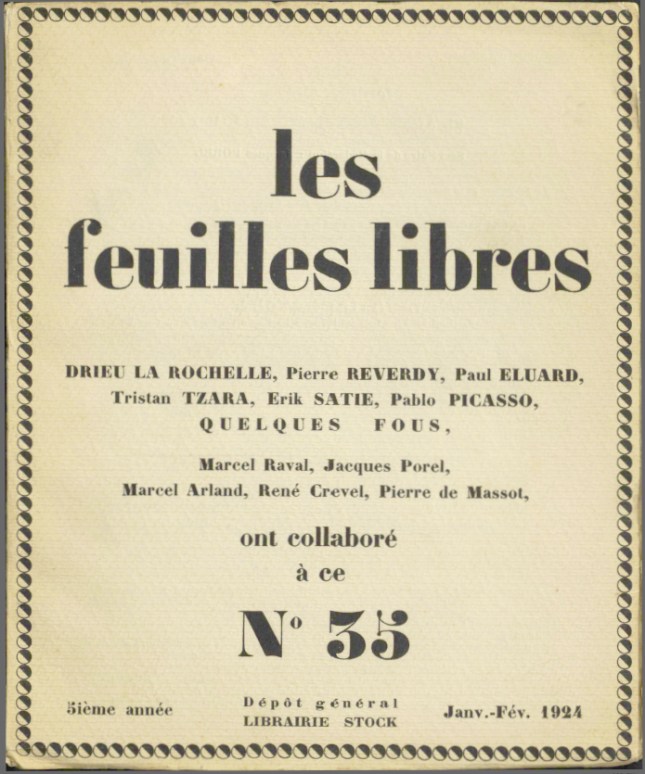 les feuilles libres

DRIEU LA ROCHELLE, Pierre REVERDY, Paul ELUARD, Tristan TZARA, Erik SATIE, Pablo PICASSO, QUELQUES FOUS,

Marcel Raval, Jacques Porel, Marcel Arland, René Crevel, Pierre de Massot,

ont collaboré à ce

N° 35

5ième année

Dépôt général
LIBRAIRIE STOCK

Janv.-Fév. 1924